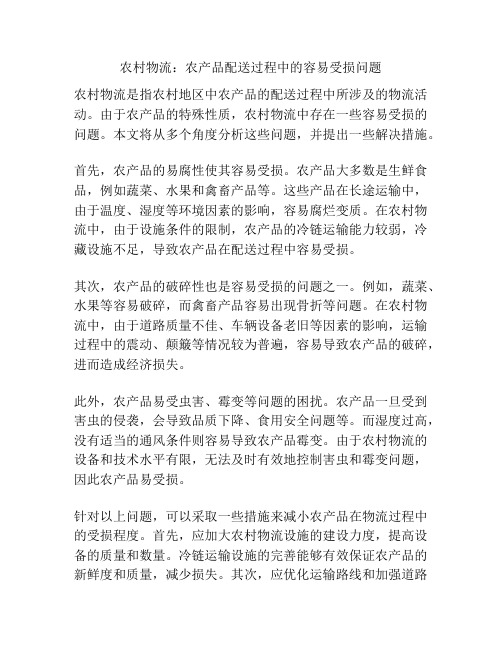 农村物流：农产品配送过程中的容易受损问题

农村物流是指农村地区中农产品的配送过程中所涉及的物流活动。由于农产品的特殊性质，农村物流中存在一些容易受损的问题。本文将从多个角度分析这些问题，并提出一些解决措施。

首先，农产品的易腐性使其容易受损。农产品大多数是生鲜食品，例如蔬菜、水果和禽畜产品等。这些产品在长途运输中，由于温度、湿度等环境因素的影响，容易腐烂变质。在农村物流中，由于设施条件的限制，农产品的冷链运输能力较弱，冷藏设施不足，导致农产品在配送过程中容易受损。

其次，农产品的破碎性也是容易受损的问题之一。例如，蔬菜、水果等容易破碎，而禽畜产品容易出现骨折等问题。在农村物流中，由于道路质量不佳、车辆设备老旧等因素的影响，运输过程中的震动、颠簸等情况较为普遍，容易导致农产品的破碎，进而造成经济损失。

此外，农产品易受虫害、霉变等问题的困扰。农产品一旦受到害虫的侵袭，会导致品质下降、食用安全问题等。而湿度过高，没有适当的通风条件则容易导致农产品霉变。由于农村物流的设备和技术水平有限，无法及时有效地控制害虫和霉变问题，因此农产品易受损。

针对以上问题，可以采取一些措施来减小农产品在物流过程中的受损程度。首先，应加大农村物流设施的建设力度，提高设备的质量和数量。冷链运输设施的完善能够有效保证农产品的新鲜度和质量，减少损失。其次，应优化运输路线和加强道路